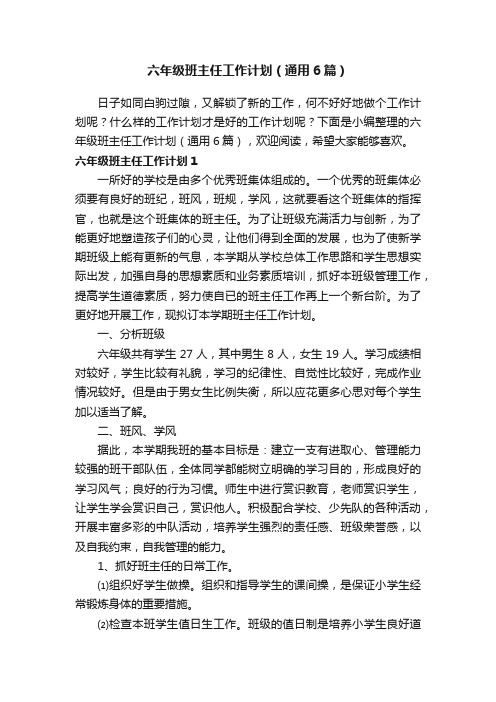 六年级班主任工作计划（通用6篇）

日子如同白驹过隙，又解锁了新的工作，何不好好地做个工作计划呢？什么样的工作计划才是好的工作计划呢？下面是小编整理的六年级班主任工作计划（通用6篇），欢迎阅读，希望大家能够喜欢。

六年级班主任工作计划1

一所好的学校是由多个优秀班集体组成的。一个优秀的班集体必须要有良好的班纪，班风，班规，学风，这就要看这个班集体的指挥官，也就是这个班集体的班主任。为了让班级充满活力与创新，为了能更好地塑造孩子们的心灵，让他们得到全面的发展，也为了使新学期班级上能有更新的气息，本学期从学校总体工作思路和学生思想实际出发，加强自身的思想素质和业务素质培训，抓好本班级管理工作，提高学生道德素质，努力使自已的班主任工作再上一个新台阶。为了更好地开展工作，现拟订本学期班主任工作计划。

一、分析班级

六年级共有学生27人，其中男生8人，女生19人。学习成绩相对较好，学生比较有礼貌，学习的纪律性、自觉性比较好，完成作业情况较好。但是由于男女生比例失衡，所以应花更多心思对每个学生加以适当了解。

二、班风、学风

据此，本学期我班的基本目标是：建立一支有进取心、管理能力较强的班干部队伍，全体同学都能树立明确的学习目的，形成良好的学习风气；良好的行为习惯。师生中进行赏识教育，老师赏识学生，让学生学会赏识自己，赏识他人。积极配合学校、少先队的各种活动，开展丰富多彩的中队活动，培养学生强烈的责任感、班级荣誉感，以及自我约束，自我管理的能力。

1、抓好班主任的日常工作。

⑴组织好学生做操。组织和指导学生的课间操，是保证小学生经常锻炼身体的重要措施。

⑵检查本班学生值日生工作。班级的值日制是培养小学生良好道